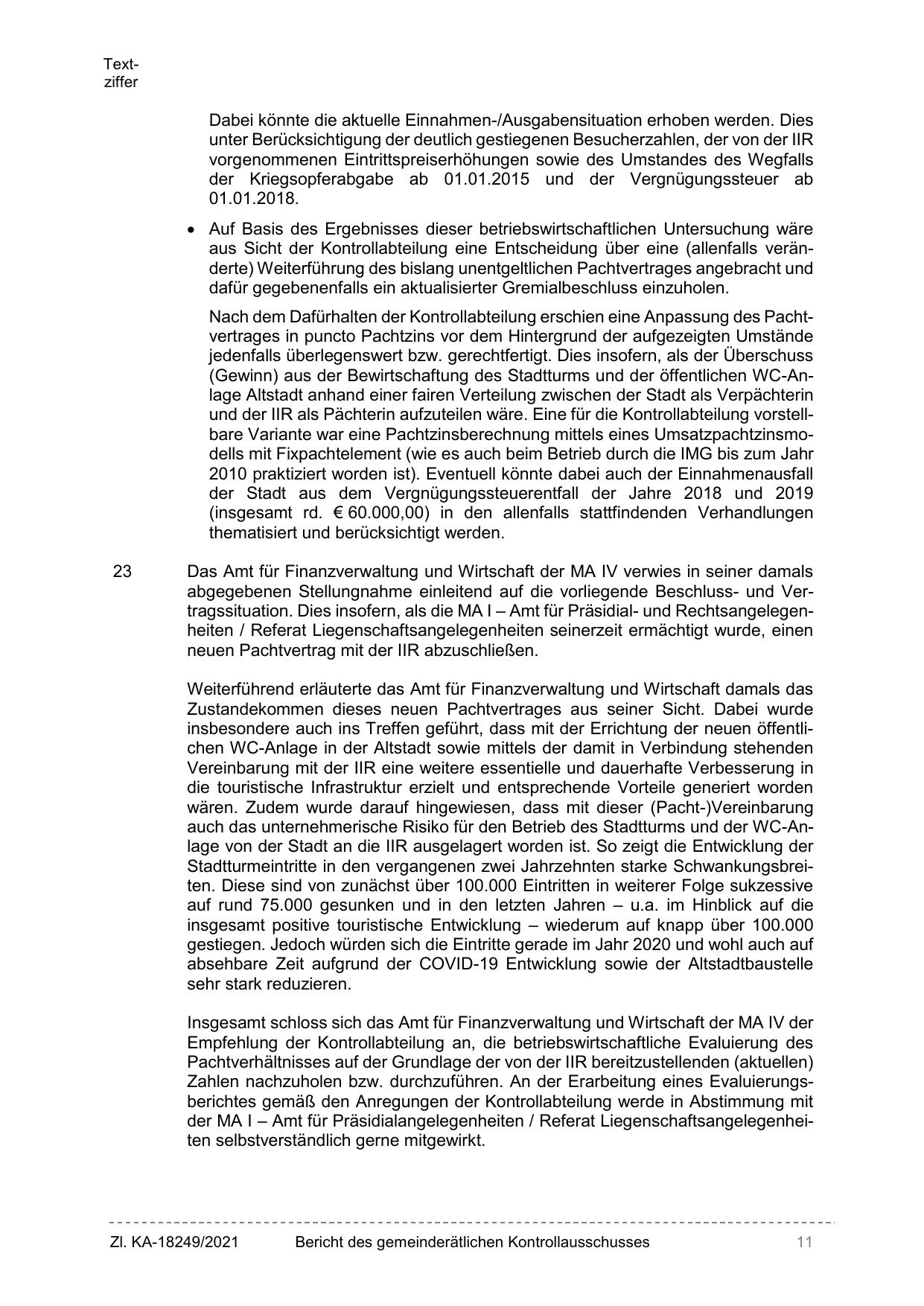 Textziffer

Dabei könnte die aktuelle Einnahmen-/Ausgabensituation erhoben werden. Dies unter Berücksichtigung der deutlich gestiegenen Besucherzahlen, der von der IIR vorgenommenen Eintrittspreiserhöhungen sowie des Umstandes des Wegfalls der Kriegsopferabgabe ab 01.01.2015 und der Vergnügungssteuer ab 01.01.2018.

• Auf Basis des Ergebnisses dieser betriebswirtschaftlichen Untersuchung wäre aus Sicht der Kontrollabteilung eine Entscheidung über eine (allenfalls veränderte) Weiterführung des bislang unentgeltlichen Pachtvertrages angebracht und dafür gegebenenfalls ein aktualisierter Gremialbeschluss einzuholen.

Nach dem Dafürhalten der Kontrollabteilung erschien eine Anpassung des Pachtvertrages in puncto Pachtzins vor dem Hintergrund der aufgezeigten Umstände jedenfalls überlegenswert bzw. gerechtfertigt. Dies insofern, als der Überschuss (Gewinn) aus der Bewirtschaftung des Stadtturms und der öffentlichen WC-Anlage Altstadt anhand einer fairen Verteilung zwischen der Stadt als Verpächterin und der IIR als Pächterin aufzuteilen wäre. Eine für die Kontrollabteilung vorstellbare Variante war eine Pachtzinsberechnung mittels eines Umsatzpachtzinsmodells mit Fixpachtelement (wie es auch beim Betrieb durch die IMG bis zum Jahr 2010 praktiziert worden ist). Eventuell könnte dabei auch der Einnahmenausfall der Stadt aus dem Vergnügungssteuerentfall der Jahre 2018 und 2019 (insgesamt rd. € 60.000,00) in den allenfalls stattfindenden Verhandlungen thematisiert und berücksichtigt werden.

23 Das Amt für Finanzverwaltung und Wirtschaft der MA IV verwies in seiner damals abgegebenen Stellungnahme einleitend auf die vorliegende Beschluss- und Vertragssituation. Dies insofern, als die MA I – Amt für Präsidial- und Rechtsangelegenheiten / Referat Liegenschaftsangelegenheiten seinerzeit ermächtigt wurde, einen neuen Pachtvertrag mit der IIR abzuschließen.

Weiterführend erläuterte das Amt für Finanzverwaltung und Wirtschaft damals das Zustandekommen dieses neuen Pachtvertrages aus seiner Sicht. Dabei wurde insbesondere auch ins Treffen geführt, dass mit der Errichtung der neuen öffentlichen WC-Anlage in der Altstadt sowie mittels der damit in Verbindung stehenden Vereinbarung mit der IIR eine weitere essentielle und dauerhafte Verbesserung in die touristische Infrastruktur erzielt und entsprechende Vorteile generiert worden wären. Zudem wurde darauf hingewiesen, dass mit dieser (Pacht-)Vereinbarung auch das unternehmerische Risiko für den Betrieb des Stadtturms und der WC-Anlage von der Stadt an die IIR ausgelagert worden ist. So zeigt die Entwicklung der Stadtturmeintritte in den vergangenen zwei Jahrzehnten starke Schwankungsbreiten. Diese sind von zunächst über 100.000 Eintritten in weiterer Folge sukzessive auf rund 75.000 gesunken und in den letzten Jahren – u.a. im Hinblick auf die insgesamt positive touristische Entwicklung – wiederum auf knapp über 100.000 gestiegen. Jedoch würden sich die Eintritte gerade im Jahr 2020 und wohl auch auf absehbare Zeit aufgrund der COVID-19 Entwicklung sowie der Altstadtbaustelle sehr stark reduzieren.

Insgesamt schloss sich das Amt für Finanzverwaltung und Wirtschaft der MA IV der Empfehlung der Kontrollabteilung an, die betriebswirtschaftliche Evaluierung des Pachtverhältnisses auf der Grundlage der von der IIR bereitzustellenden (aktuellen) Zahlen nachzuholen bzw. durchzuführen. An der Erarbeitung eines Evaluierungsberichtes gemäß den Anregungen der Kontrollabteilung werde in Abstimmung mit der MA I – Amt für Präsidialangelegenheiten / Referat Liegenschaftsangelegenheiten selbstverständlich gerne mitgewirkt.

Zl. KA-18249/2021 Bericht des gemeinderätlichen Kontrollausschusses 11